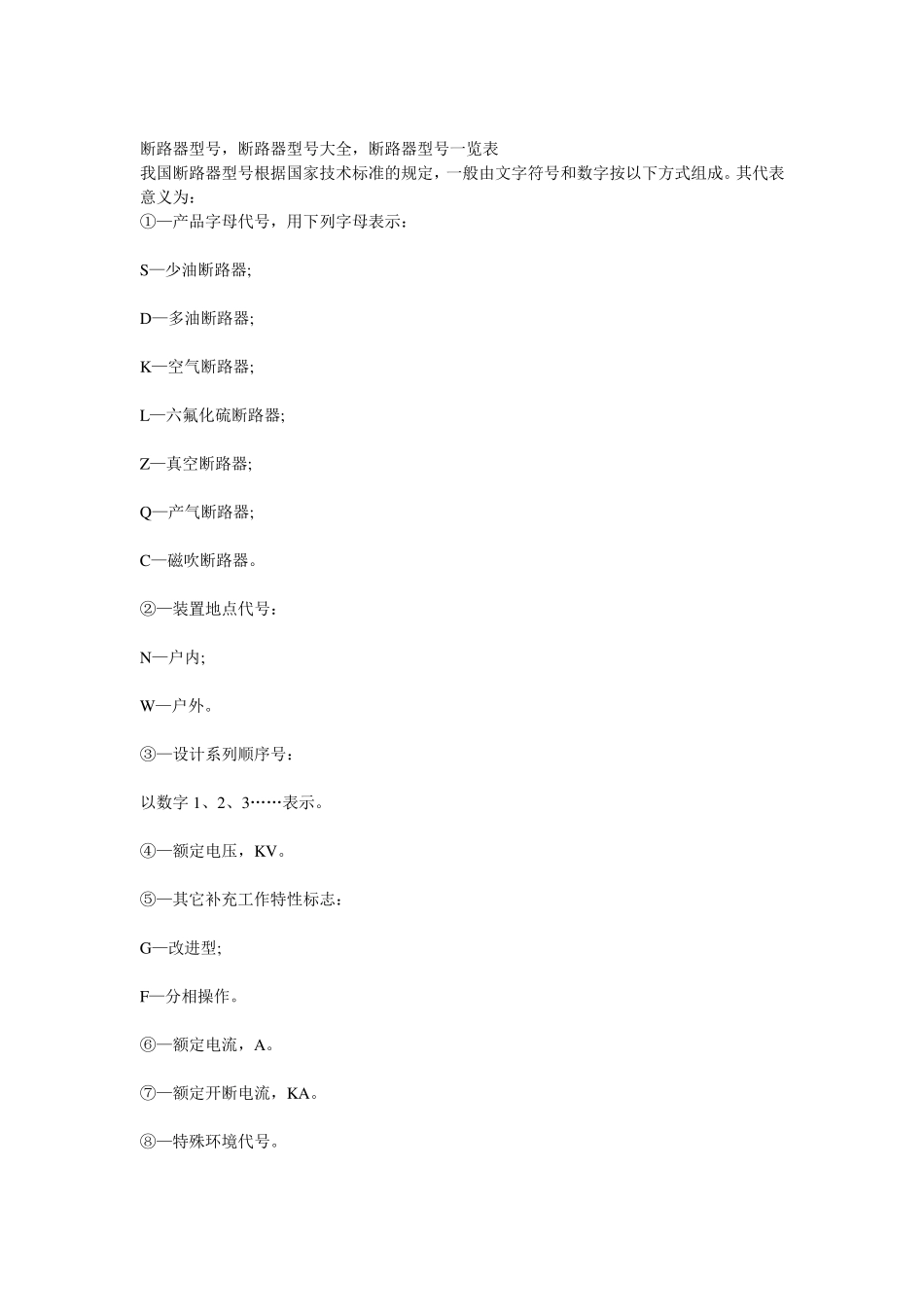 断路器型号，断路器型号大全，断路器型号一览表
我国断路器型号根据国家技术标准的规定，一般由文字符号和数字按以下方式组成。其代表意义为：
①—产品字母代号，用下列字母表示：

S—少油断路器;

D—多油断路器;

K—空气断路器;

L—六氟化硫断路器;

Z—真空断路器;

Q—产气断路器;

C—磁吹断路器。

②—装置地点代号：

N—户内;

W—户外。

③—设计系列顺序号：

以数字 1、2、3……表示。

④—额定电压，KV。

⑤—其它补充工作特性标志：

G—改进型;

F—分相操作。

⑥—额定电流，A。

⑦—额定开断电流，KA。

⑧—特殊环境代号。